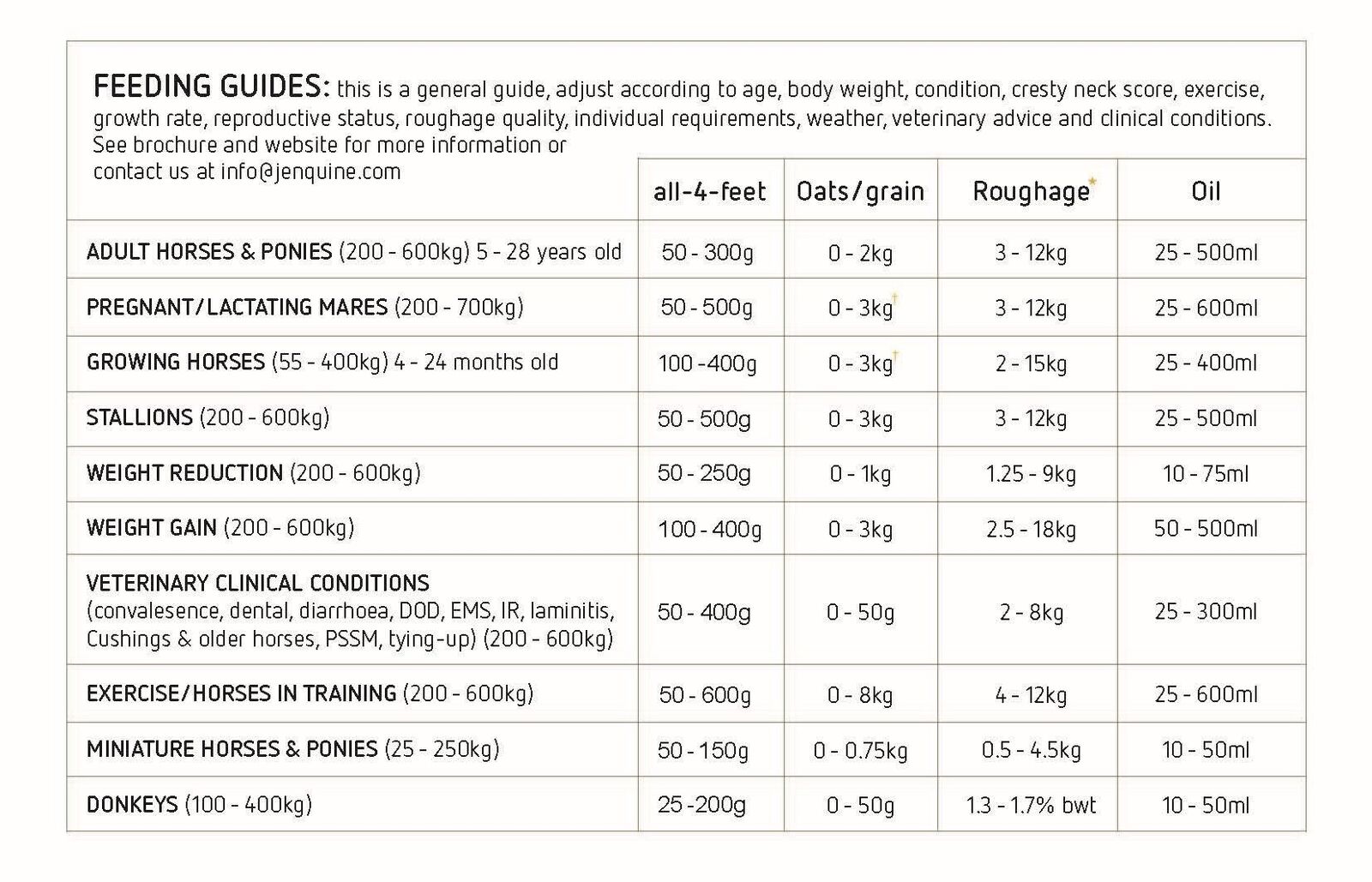 FEEDING GUIDES: this is a general guide, adjust according to age, body weight, condition, cresty neck score, exercise, growth rate, reproductive status, roughage quality, individual requirements, weather, veterinary advice and clinical conditions. See brochure and website for more information or contact us at info@jenquine.com

| | all-4-feet | Oats/grain | Roughage* | Oil |
|---|---|---|---|---|
| ADULT HORSES & PONIES (200 - 600kg) 5 - 28 years old | 50 - 300g | 0 - 2kg | 3 - 12kg | 25 - 500ml |
| PREGNANT/LACTATING MARES (200 - 700kg) | 50 - 500g | 0 - 3kg† | 3 - 12kg | 25 - 600ml |
| GROWING HORSES (55 - 400kg) 4 - 24 months old | 100 -400g | 0 - 3kg† | 2 - 15kg | 25 - 400ml |
| STALLIONS (200 - 600kg) | 50 - 500g | 0 - 3kg | 3 - 12kg | 25 - 500ml |
| WEIGHT REDUCTION (200 - 600kg) | 50 - 250g | 0 - 1kg | 1.25 - 9kg | 10 - 75ml |
| WEIGHT GAIN (200 - 600kg) | 100 - 400g | 0 - 3kg | 2.5 - 18kg | 50 - 500ml |
| VETERINARY CLINICAL CONDITIONS (convalesence, dental, diarrhoea, DOD, EMS, IR, laminitis, Cushings & older horses, PSSM, tying-up) (200 - 600kg) | 50 - 400g | 0 - 50g | 2 - 8kg | 25 - 300ml |
| EXERCISE/HORSES IN TRAINING (200 - 600kg) | 50 - 600g | 0 - 8kg | 4 - 12kg | 25 - 600ml |
| MINIATURE HORSES & PONIES (25 - 250kg) | 50 - 150g | 0 - 0.75kg | 0.5 - 4.5kg | 10 - 50ml |
| DONKEYS (100 - 400kg) | 25 -200g | 0 - 50g | 1.3 - 1.7% bwt | 10 - 50ml |